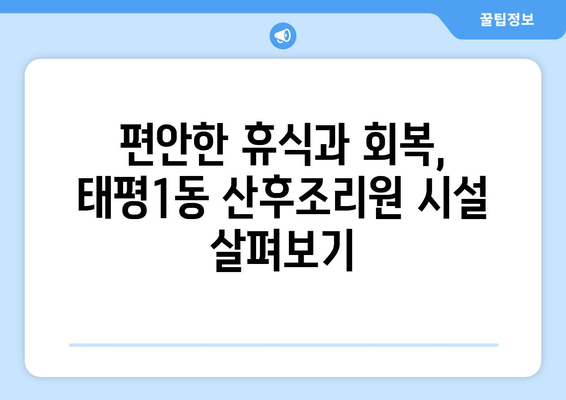 꿀팁정보

편안한 휴식과 회복, 태평1동 산후조리원 시설 살펴보기